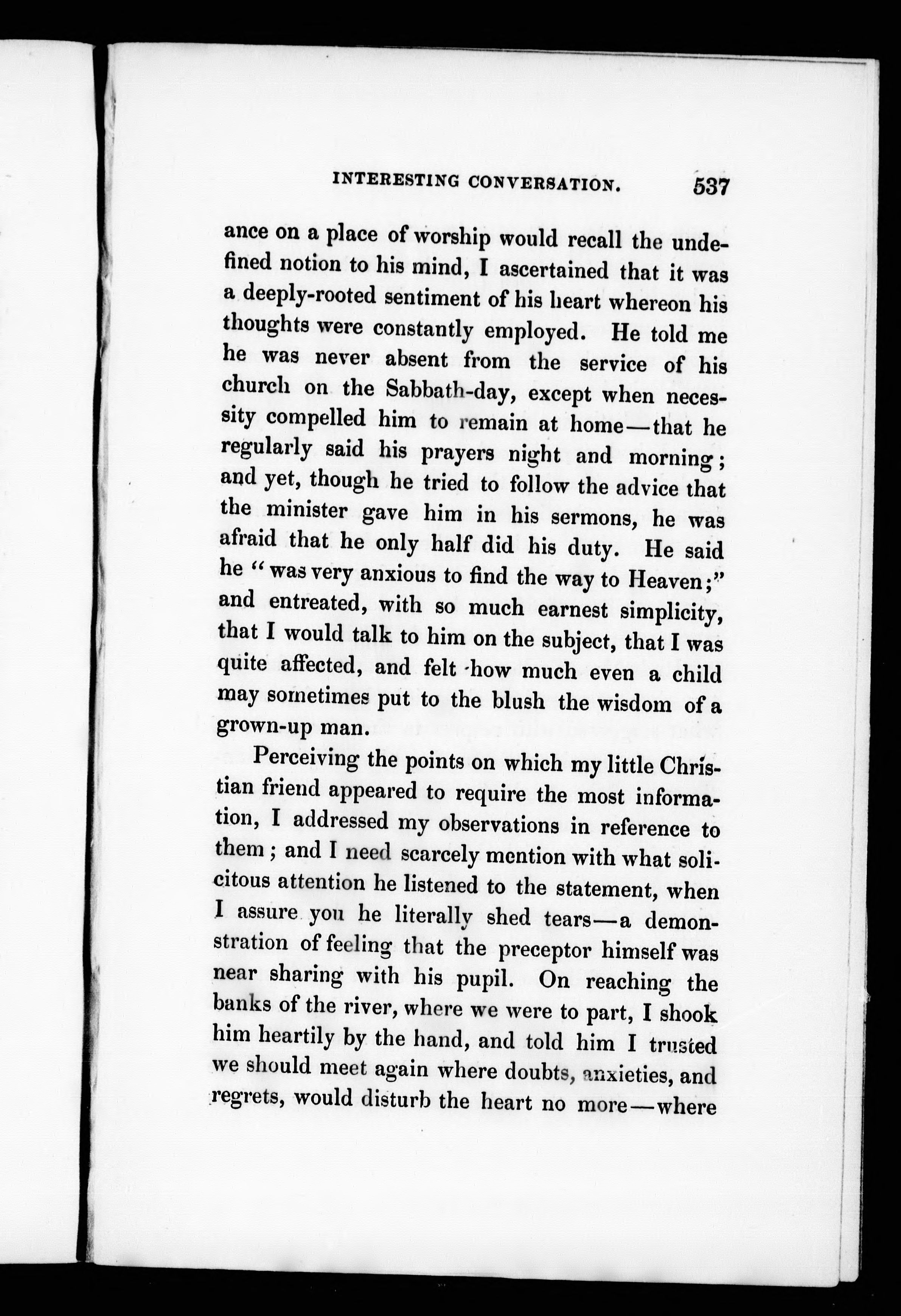 INTERESTING CONVERSATION. 537

ance on a place of worship would recall the undefined notion to his mind, I ascertained that it was a deeply-rooted sentiment of his heart whereon his thoughts were constantly employed. He told me he was never absent from the service of his church on the Sabbath-day, except when necessity compelled him to remain at home—that he regularly said his prayers night and morning; and yet, though he tried to follow the advice that the minister gave him in his sermons, he was afraid that he only half did his duty. He said he "was very anxious to find the way to Heaven;" and entreated, with so much earnest simplicity, that I would talk to him on the subject, that I was quite affected, and felt how much even a child may sometimes put to the blush the wisdom of a grown-up man.

Perceiving the points on which my little Christian friend appeared to require the most information, I addressed my observations in reference to them; and I need scarcely mention with what solicitous attention he listened to the statement, when I assure you he literally shed tears—a demonstration of feeling that the preceptor himself was near sharing with his pupil. On reaching the banks of the river, where we were to part, I shook him heartily by the hand, and told him I trusted we should meet again where doubts, anxieties, and regrets, would disturb the heart no more—where